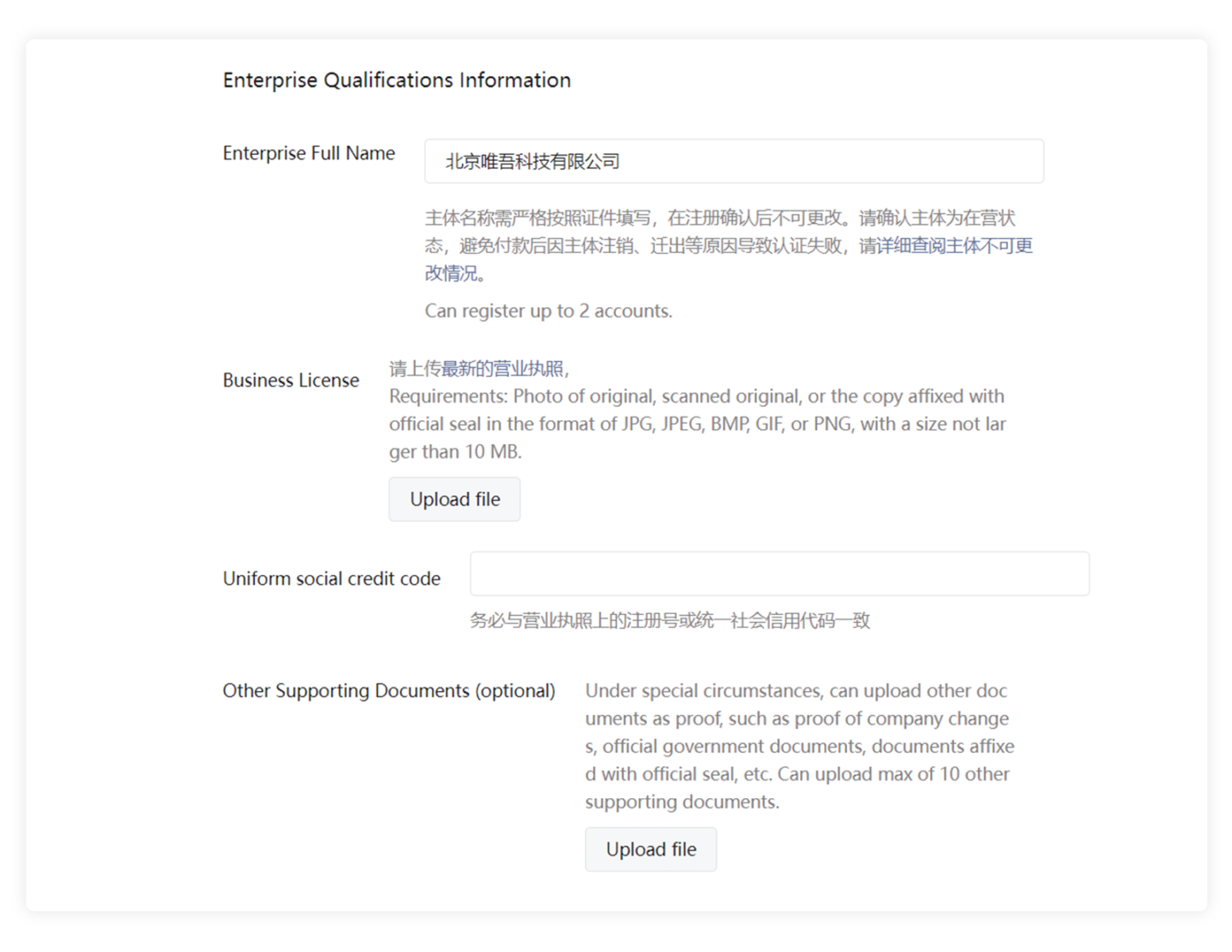 Enterprise Qualifications Information

Enterprise Full Name

北京唯吾科技有限公司

主体名称需严格按照证件填写，在注册确认后不可更改。请确认主体为在营状态，避免付款后因主体注销、迁出等原因导致认证失败，请详细查阅主体不可更改情况。

Can register up to 2 accounts.

Business License

请上传最新的营业执照，

Requirements: Photo of original, scanned original, or the copy affixed with official seal in the format of JPG, JPEG, BMP, GIF, or PNG, with a size not larger than 10 MB.

Upload file

Uniform social credit code

务必与营业执照上的注册号或统一社会信用代码一致

Other Supporting Documents (optional)

Under special circumstances, can upload other documents as proof, such as proof of company changes, official government documents, documents affixed with official seal, etc. Can upload max of 10 other supporting documents.

Upload file